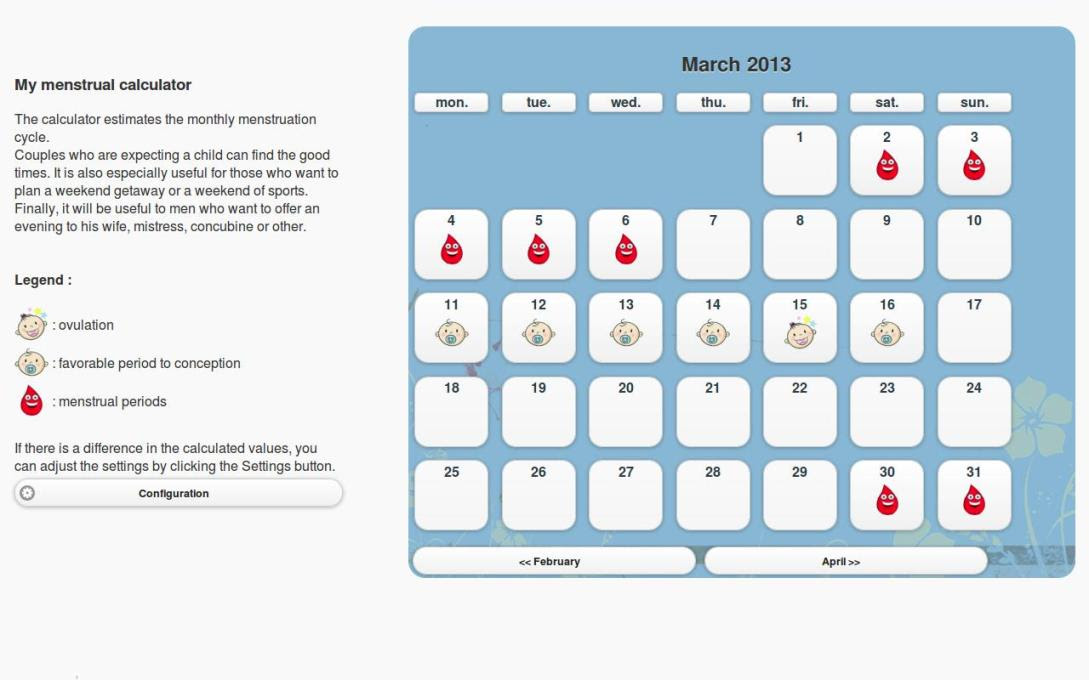 My menstrual calculator

The calculator estimates the monthly menstruation cycle.
Couples who are expecting a child can find the good times. It is also especially useful for those who want to plan a weekend getaway or a weekend of sports. Finally, it will be useful to men who want to offer an evening to his wife, mistress, concubine or other.

Legend :

: ovulation

: favorable period to conception

: menstrual periods

If there is a difference in the calculated values, you can adjust the settings by clicking the Settings button.

Configuration

March 2013

| mon. | tue. | wed. | thu. | fri. | sat. | sun. |
|---|---|---|---|---|---|---|
| | | | | 1 | 2 | 3 |
| 4 | 5 | 6 | 7 | 8 | 9 | 10 |
| 11 | 12 | 13 | 14 | 15 | 16 | 17 |
| 18 | 19 | 20 | 21 | 22 | 23 | 24 |
| 25 | 26 | 27 | 28 | 29 | 30 | 31 |

<< February

April >>